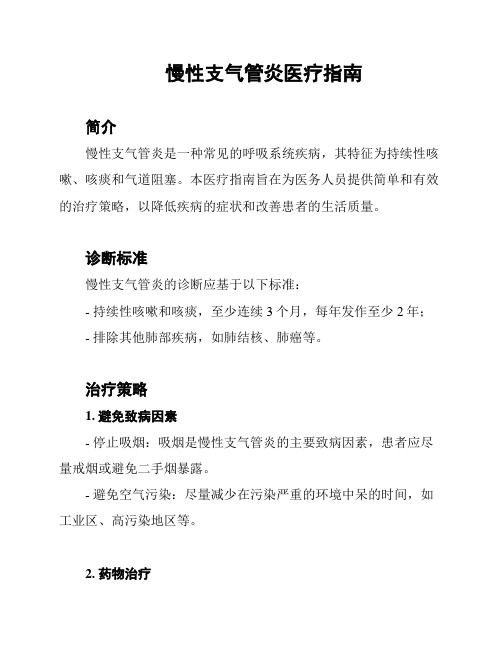 慢性支气管炎医疗指南

简介

慢性支气管炎是一种常见的呼吸系统疾病，其特征为持续性咳嗽、咳痰和气道阻塞。本医疗指南旨在为医务人员提供简单和有效的治疗策略，以降低疾病的症状和改善患者的生活质量。

诊断标准

慢性支气管炎的诊断应基于以下标准：

- 持续性咳嗽和咳痰，至少连续 3 个月，每年发作至少 2 年；

- 排除其他肺部疾病，如肺结核、肺癌等。

治疗策略

1. 避免致病因素

- 停止吸烟：吸烟是慢性支气管炎的主要致病因素，患者应尽量戒烟或避免二手烟暴露。

- 避免空气污染：尽量减少在污染严重的环境中呆的时间，如工业区、高污染地区等。

2. 药物治疗